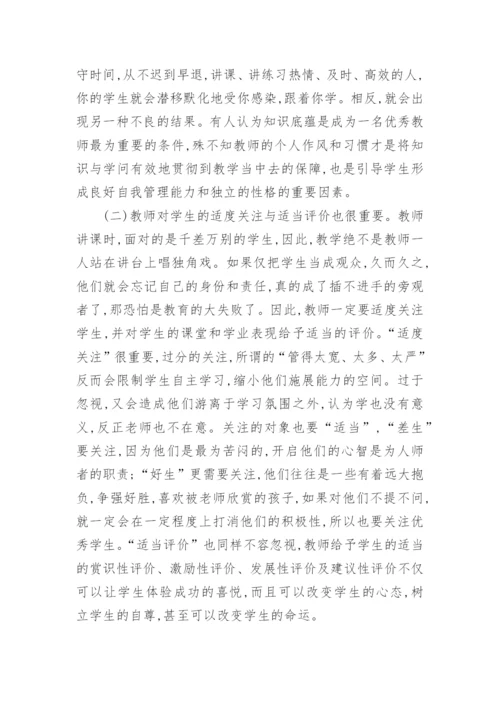 守时间，从不迟到早退，讲课、讲练习热情、及时、高效的人，你的学生就会潜移默化地受你感染，跟着你学。相反，就会出现另一种不良的结果。有人认为知识底蕴是成为一名优秀教师最为重要的条件，殊不知教师的个人作风和习惯才是将知识与学问有效地贯彻到教学当中去的保障，也是引导学生形成良好自我管理能力和独立的性格的重要因素。

（二）教师对学生的适度关注与适当评价也很重要。教师讲课时，面对的是千差万别的学生，因此，教学绝不是教师一人站在讲台上唱独角戏。如果仅把学生当成观众，久而久之，他们就会忘记自己的身份和责任，真的成了插不进手的旁观者了，那恐怕是教育的大失败了。因此，教师一定要适度关注学生，并对学生的课堂和学业表现给予适当的评价。“适度关注”很重要，过分的关注，所谓的“管得太宽、太多、太严”反而会限制学生自主学习，缩小他们施展能力的空间。过于忽视，又会造成他们游离于学习氛围之外，认为学也没有意义，反正老师也不在意。关注的对象也要“适当”，“差生”要关注，因为他们是最为苦闷的，开启他们的心智是为人师者的职责；“好生”更需要关注，他们往往是一些有着远大抱负，争强好胜，喜欢被老师欣赏的孩子，如果对他们不提不问，就一定会在一定程度上打消他们的积极性，所以也要关注优秀学生。“适当评价”也同样不容忽视，教师给予学生的适当的赏识性评价、激励性评价、发展性评价及建议性评价不仅可以让学生体验成功的喜悦，而且可以改变学生的心态，树立学生的自尊，甚至可以改变学生的命运。